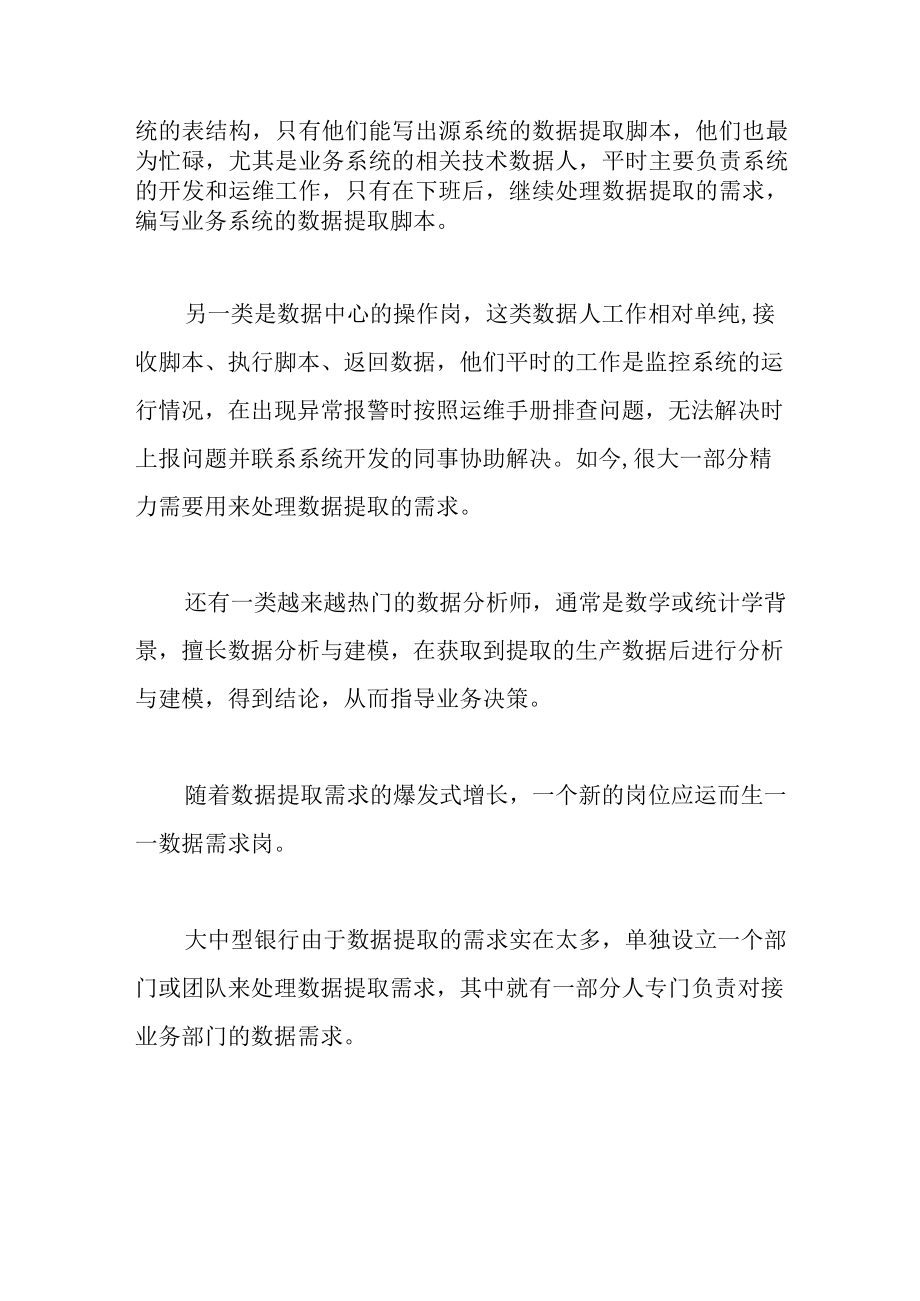 统的表结构，只有他们能写出源系统的数据提取脚本，他们也最为忙碌，尤其是业务系统的相关技术数据人，平时主要负责系统的开发和运维工作，只有在下班后，继续处理数据提取的需求，编写业务系统的数据提取脚本。

另一类是数据中心的操作岗，这类数据人工作相对单纯,接收脚本、执行脚本、返回数据，他们平时的工作是监控系统的运行情况，在出现异常报警时按照运维手册排查问题，无法解决时上报问题并联系系统开发的同事协助解决。如今,很大一部分精力需要用来处理数据提取的需求。

还有一类越来越热门的数据分析师，通常是数学或统计学背景，擅长数据分析与建模，在获取到提取的生产数据后进行分析与建模，得到结论，从而指导业务决策。

随着数据提取需求的爆发式增长，一个新的岗位应运而生一一数据需求岗。

大中型银行由于数据提取的需求实在太多，单独设立一个部门或团队来处理数据提取需求，其中就有一部分人专门负责对接业务部门的数据需求。